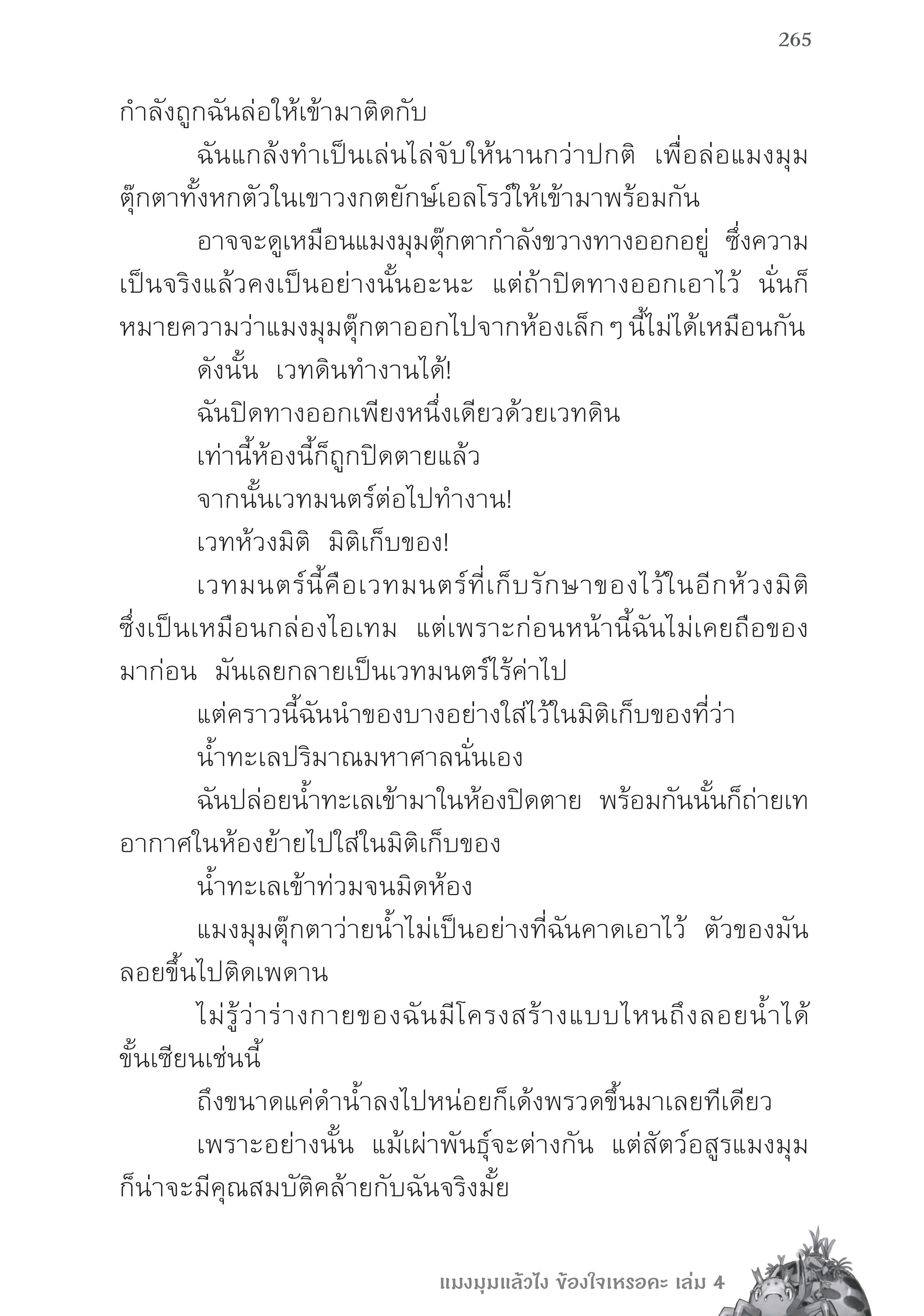 265

กำลังถูกฉันล่อให้เข้ามาติดกับ

ฉันแกล้งทำเป็นเล่นไล่จับให้นานกว่าปกติ เพื่อล่อแมงมุมตุ๊กตาทั้งหกตัวในเขาวงกตยักษ์เอลโรว์ให้เข้ามาพร้อมกัน

อาจจะดูเหมือนแมงมุมตุ๊กตากำลังขวางทางออกอยู่ ซึ่งความเป็นจริงแล้วคงเป็นอย่างนั้นอะนะ แต่ถ้าปิดทางออกเอาไว้ นั่นก็หมายความว่าแมงมุมตุ๊กตาออกไปจากห้องเล็ก ๆ นี้ไม่ได้เหมือนกัน

ดังนั้น เวทดินทำงานได้!

ฉันปิดทางออกเพียงหนึ่งเดียวด้วยเวทดิน

เท่านี้ห้องนี้ก็ถูกปิดตายแล้ว

จากนั้นเวทมนตร์ต่อไปทำงาน!

เวทห้วงมิติ มิติเก็บของ!

เวทมนตร์นี้คือเวทมนตร์ที่เก็บรักษาของไว้ในอีกห้วงมิติ ซึ่งเป็นเหมือนกล่องไอเทม แต่เพราะก่อนหน้านี้ฉันไม่เคยถือของมาก่อน มันเลยกลายเป็นเวทมนตร์ไร้ค่าไป

แต่คราวนี้ฉันนำของบางอย่างใส่ไว้ในมิติเก็บของที่ว่า

น้ำทะเลปริมาณมหาศาลนั่นเอง

ฉันปล่อยน้ำทะเลเข้ามาในห้องปิดตาย พร้อมกันนั้นก็ถ่ายเทอากาศในห้องย้ายไปใส่ในมิติเก็บของ

น้ำทะเลเข้าท่วมจนมิดห้อง

แมงมุมตุ๊กตาว่ายน้ำไม่เป็นอย่างที่ฉันคาดเอาไว้ ตัวของมันลอยขึ้นไปติดเพดาน

ไม่รู้ว่าร่างกายของฉันมีโครงสร้างแบบไหนถึงลอยน้ำได้ขั้นเซียนเช่นนี้

ถึงขนาดแค่ดำน้ำลงไปหน่อยก็เด้งพรวดขึ้นมาเลยทีเดียว

เพราะอย่างนั้น แม้เผ่าพันธุ์จะต่างกัน แต่สัตว์อสูรแมงมุมก็น่าจะมีคุณสมบัติคล้ายกับฉันจริงมั้ย

แมงมุมแล้วไง ข้องใจเหรอคะ เล่ม 4